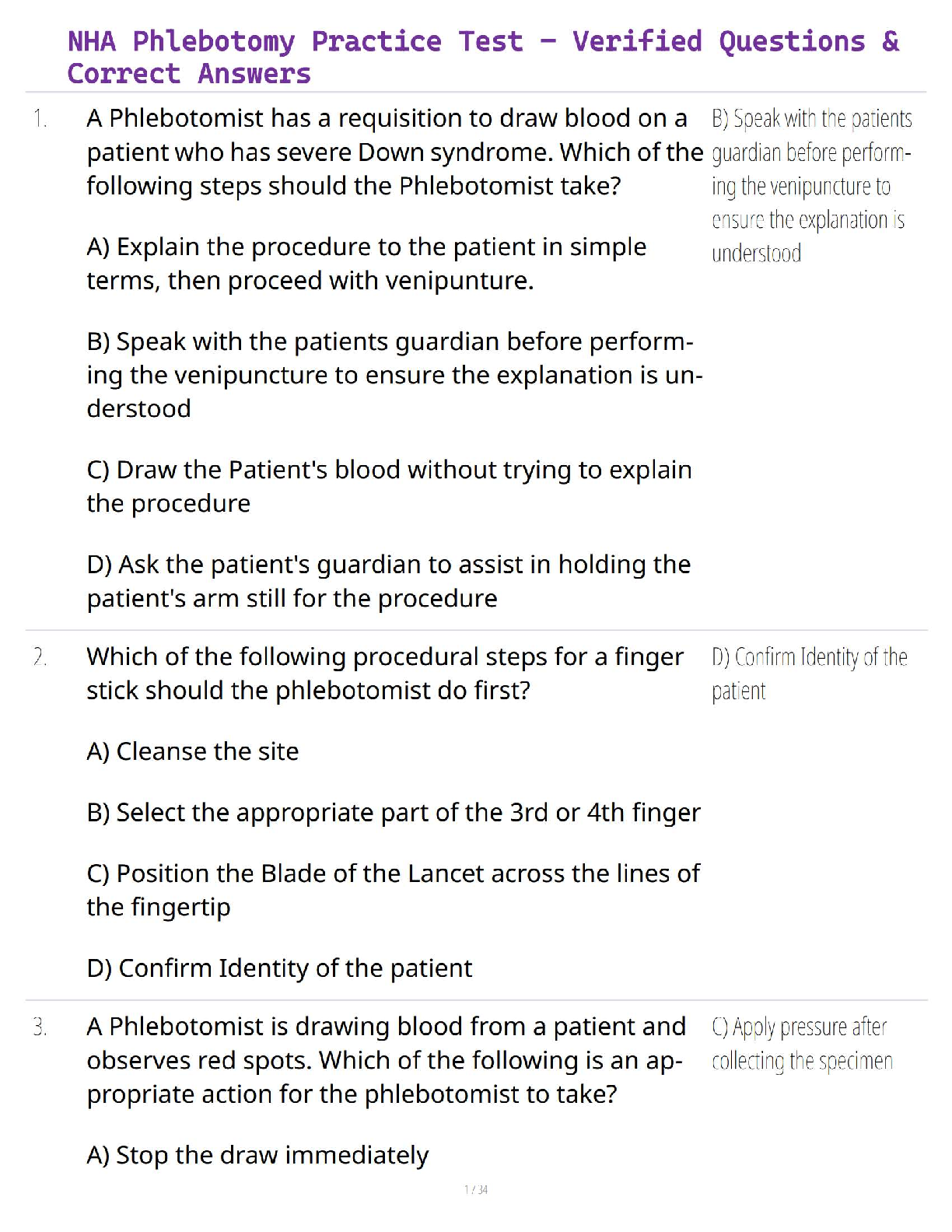 NHA Phlebotomy Practice Test – Verified Questions & Correct Answers

1. A Phlebotomist has a requisition to draw blood on a patient who has severe Down syndrome. Which of the following steps should the Phlebotomist take?

A) Explain the procedure to the patient in simple terms, then proceed with venipunture.

B) Speak with the patients guardian before performing the venipuncture to ensure the explanation is understood

C) Draw the Patient's blood without trying to explain the procedure

D) Ask the patient's guardian to assist in holding the patient's arm still for the procedure

B) Speak with the patients guardian before performing the venipuncture to ensure the explanation is understood

2. Which of the following procedural steps for a finger stick should the phlebotomist do first?

A) Cleanse the site

B) Select the appropriate part of the 3rd or 4th finger

C) Position the Blade of the Lancet across the lines of the fingertip

D) Confirm Identity of the patient

D) Confirm Identity of the patient

3. A Phlebotomist is drawing blood from a patient and observes red spots. Which of the following is an appropriate action for the phlebotomist to take?

A) Stop the draw immediately

C) Apply pressure after collecting the specimen

1 / 34